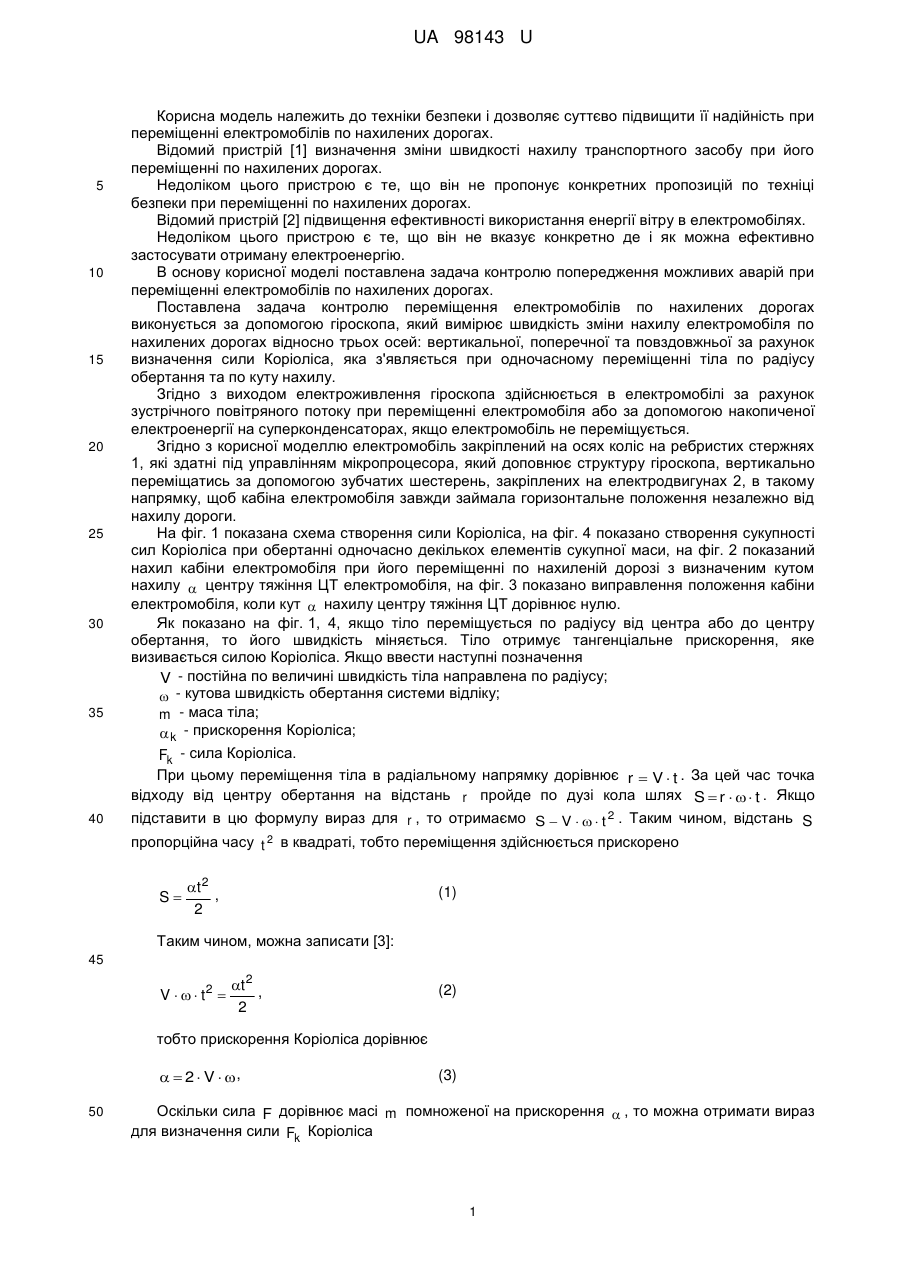 UA 98143 U

Корисна модель належить до техніки безпеки і дозволяє суттєво підвищити її надійність при переміщенні електромобілів по нахилених дорогах.

Відомий пристрій [1] визначення зміни швидкості нахилу транспортного засобу при його переміщенні по нахилених дорогах.

5 Недоліком цього пристрою є те, що він не пропонує конкретних пропозицій по техніці безпеки при переміщенні по нахилених дорогах.

Відомий пристрій [2] підвищення ефективності використання енергії вітру в електромобілях.

Недоліком цього пристрою є те, що він не вказує конкретно де і як можна ефективно застосувати отриману електроенергію.

10 В основу корисної моделі поставлена задача контролю попередження можливих аварій при переміщенні електромобілів по нахилених дорогах.

Поставлена задача контролю переміщення електромобілів по нахилених дорогах виконується за допомогою гіроскопа, який вимірює швидкість зміни нахилу електромобіля по нахилених дорогах відносно трьох осей: вертикальної, поперечної та повздовжньої за рахунок

15 визначення сили Коріоліса, яка з'являється при одночасному переміщенні тіла по радіусу обертання та по куту нахилу.

Згідно з виходом електроживлення гіроскопа здійснюється в електромобілі за рахунок зустрічного повітряного потоку при переміщенні електромобіля або за допомогою накопиченої електроенергії на суперконденсаторах, якщо електромобіль не переміщується.

20 Згідно з корисної моделлю електромобіль закріплений на осях коліс на ребристих стержнях 1, які здатні під управлінням мікропроцесора, який доповнює структуру гіроскопа, вертикально переміщатись за допомогою зубчатих шестерень, закріплених на електродвигунах 2, в такому напрямку, щоб кабіна електромобіля завжди займала горизонтальне положення незалежно від нахилу дороги.

25 На фіг. 1 показана схема створення сили Коріоліса, на фіг. 4 показано створення сукупності сил Коріоліса при обертанні одночасно декількох елементів сукупної маси, на фіг. 2 показаний нахил кабіни електромобіля при його переміщенні по нахиленій дорозі з визначеним кутом нахилу $\alpha$ центру тяжіння ЦТ електромобіля, на фіг. 3 показано виправлення положення кабіни електромобіля, коли кут $\alpha$ нахилу центру тяжіння ЦТ дорівнює нулю.

30 Як показано на фіг. 1, 4, якщо тіло переміщується по радіусу від центра або до центру обертання, то його швидкість міняється. Тіло отримує тангенціальне прискорення, яке визивається силою Коріоліса. Якщо ввести наступні позначення

$V$ - постійна по величині швидкість тіла направлена по радіусу;

$\omega$ - кутова швидкість обертання системи відліку;

35 $m$ - маса тіла;

$\alpha_k$ - прискорення Коріоліса;

$F_k$ - сила Коріоліса.

При цьому переміщення тіла в радіальному напрямку дорівнює $r = V \cdot t$. За цей час точка відходу від центру обертання на відстань $r$ пройде по дузі кола шлях $S = r \cdot \omega \cdot t$. Якщо

40 підставити в цю формулу вираз для $r$, то отримаємо $S = V \cdot \omega \cdot t^2$. Таким чином, відстань $S$ пропорційна часу $t^2$ в квадраті, тобто переміщення здійснюється прискорено

$S = \frac{\alpha t^2}{2}$, (1)

Таким чином, можна записати [3]:

45

$V \cdot \omega \cdot t^2 = \frac{\alpha t^2}{2}$, (2)

тобто прискорення Коріоліса дорівнює

$\alpha = 2 \cdot V \cdot \omega$, (3)

50 Оскільки сила $F$ дорівнює масі $m$ помноженої на прискорення $\alpha$, то можна отримати вираз для визначення сили $F_k$ Коріоліса

1